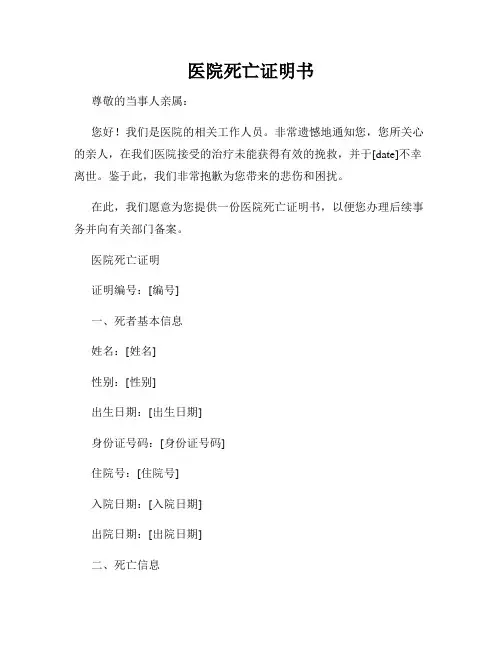 医院死亡证明书

尊敬的当事人亲属：

您好！我们是医院的相关工作人员。非常遗憾地通知您，您所关心的亲人，在我们医院接受的治疗未能获得有效的挽救，并于[date]不幸离世。鉴于此，我们非常抱歉为您带来的悲伤和困扰。

在此，我们愿意为您提供一份医院死亡证明书，以便您办理后续事务并向有关部门备案。

医院死亡证明

证明编号：[编号]

一、死者基本信息

姓名：[姓名]

性别：[性别]

出生日期：[出生日期]

身份证号码：[身份证号码]

住院号：[住院号]

入院日期：[入院日期]

出院日期：[出院日期]

二、死亡信息